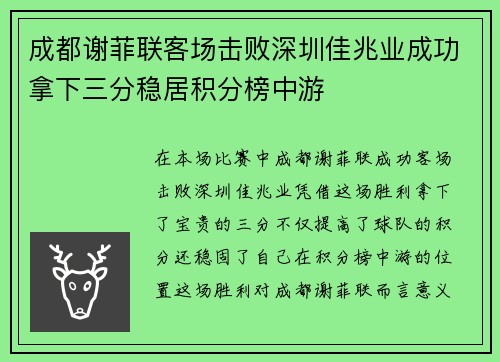 成都谢菲联客场击败深圳佳兆业成功拿下三分稳居积分榜中游

在本场比赛中成都谢菲联成功客场击败深圳佳兆业凭借这场胜利拿下了宝贵的三分不仅提高了球队的积分还稳固了自己在积分榜中游的位置这场胜利对成都谢菲联而言意义